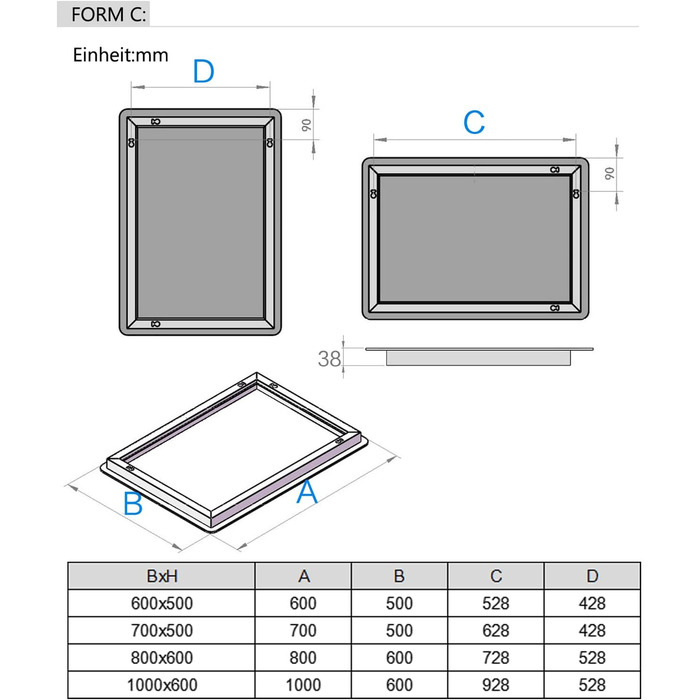 FORM C:

Einheit:mm

D

90

C

90

38

B

A

| BxH | A | B | C | D |
|---|---|---|---|---|
| 600x500 | 600 | 500 | 528 | 428 |
| 700x500 | 700 | 500 | 628 | 428 |
| 800x600 | 800 | 600 | 728 | 528 |
| 1000x600 | 1000 | 600 | 928 | 528 |